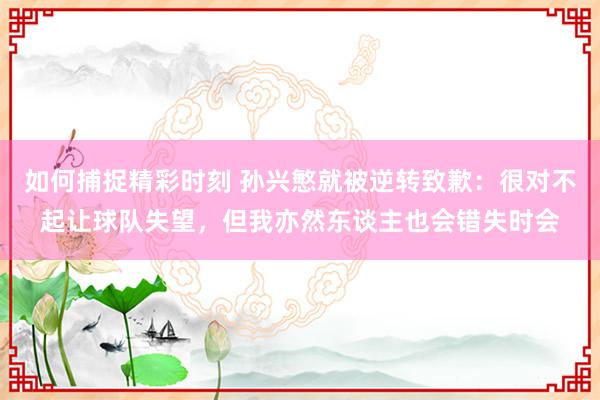 如何捕捉精彩时刻 孙兴慜就被逆转致歉：很对不起让球队失望，但我亦然东谈主也会错失时会